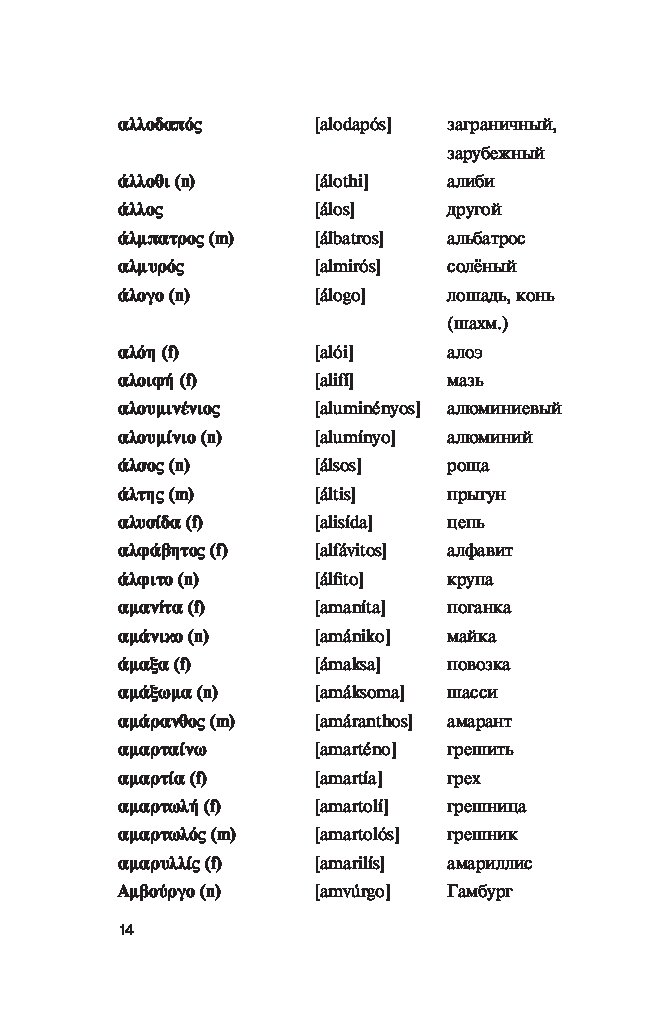 | | | |
|---|---|---|
| αλλοδαπός | [alodapós] | заграничный, зарубежный |
| άλλοθι (n) | [álothi] | алиби |
| άλλος | [álos] | другой |
| άλμπατρος (m) | [álbatros] | альбатрос |
| αλμυρός | [almirós] | солёный |
| άλογο (n) | [álogo] | лошадь, конь (шахм.) |
| αλόη (f) | [alói] | алоэ |
| αλοιφή (f) | [alifí] | мазь |
| αλουμινένιος | [aluminényos] | алюминиевый |
| αλουμίνιο (n) | [alumínyo] | алюминий |
| άλσος (n) | [álsos] | роща |
| άλτης (m) | [áltis] | прыгун |
| αλυσίδα (f) | [alisída] | цепь |
| αλφάβητος (f) | [alfávitos] | алфавит |
| άλφιτο (n) | [álfito] | крупа |
| αμανίτα (f) | [amaníta] | поганка |
| αμάνικο (n) | [amániko] | майка |
| άμαξα (f) | [ámaksa] | повозка |
| αμάξωμα (n) | [amáksoma] | шасси |
| αμάρανθος (m) | [amáranthos] | амарант |
| αμαρταίνω | [amarténo] | грешить |
| αμαρτία (f) | [amartía] | грех |
| αμαρτωλή (f) | [amartolí] | грешница |
| αμαρτωλός (m) | [amartolós] | грешник |
| αμαρυλλίς (f) | [amarilís] | амариллис |
| Αμβούργο (n) | [amvúrgo] | Гамбург |

14